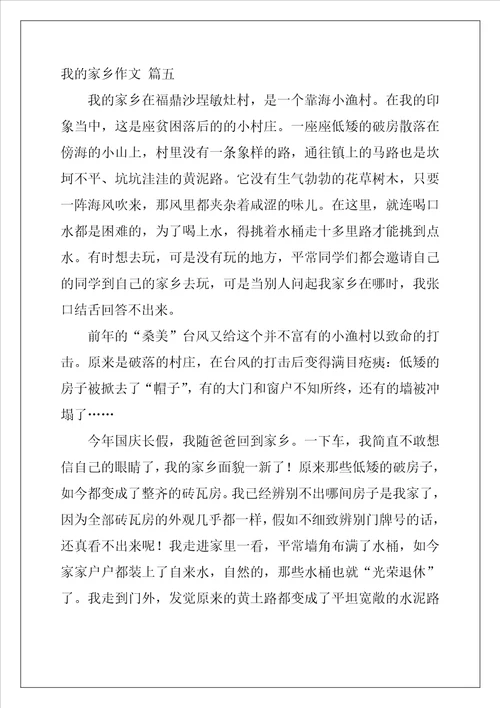 我的家乡作文 篇五

我的家乡在福鼎沙埕敏灶村，是一个靠海小渔村。在我的印象当中，这是座贫困落后的的小村庄。一座座低矮的破房散落在傍海的小山上，村里没有一条象样的路，通往镇上的马路也是坎坷不平、坑坑洼洼的黄泥路。它没有生气勃勃的花草树木，只要一阵海风吹来，那风里都夹杂着咸涩的味儿。在这里，就连喝口水都是困难的，为了喝上水，得挑着水桶走十多里路才能挑到点水。有时想去玩，可是没有玩的地方，平常同学们都会邀请自己的同学到自己的家乡去玩，可是当别人问起我家乡在哪时，我张口结舌回答不出来。

前年的“桑美”台风又给这个并不富有的小渔村以致命的打击。原来是破落的村庄，在台风的打击后变得满目疮痍：低矮的房子被掀去了“帽子”，有的大门和窗户不知所终，还有的墙被冲塌了……

今年国庆长假，我随爸爸回到家乡。一下车，我简直不敢想信自己的眼睛了，我的家乡面貌一新了！原来那些低矮的破房子，如今都变成了整齐的砖瓦房。我已经辨别不出哪间房子是我家了，因为全部砖瓦房的外观几乎都一样，假如不细致辨别门牌号的话，还真看不出来呢！我走进家里一看，平常墙角布满了水桶，如今家家户户都装上了自来水，自然的，那些水桶也就“光荣退休”了。我走到门外，发觉原来的黄土路都变成了平坦宽敞的水泥路